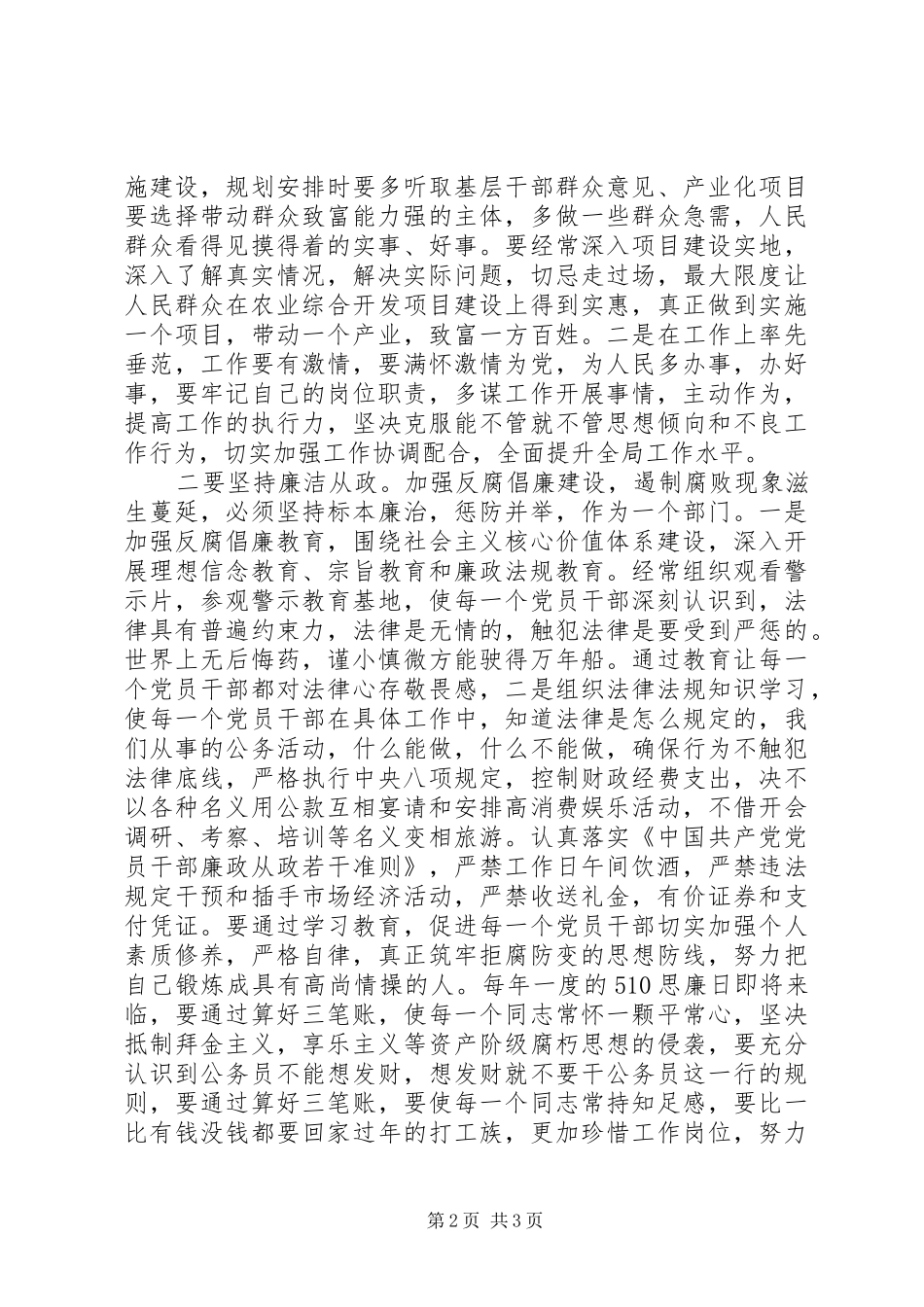 施建设，规划安排时要多听取基层干部群众意见、产业化项目要选择带动群众致富能力强的主体，多做一些群众急需，人民群众看得见摸得着的实事、好事。要经常深入项目建设实地，深入了解真实情况，解决实际问题，切忌走过场，最大限度让人民群众在农业综合开发项目建设上得到实惠，真正做到实施一个项目，带动一个产业，致富一方百姓。二是在工作上率先垂范，工作要有激情，要满怀激情为党，为人民多办事，办好事，要牢记自己的岗位职责，多谋工作开展事情，主动作为，提高工作的执行力，坚决克服能不管就不管思想倾向和不良工作行为，切实加强工作协调配合，全面提升全局工作水平。

二要坚持廉洁从政。加强反腐倡廉建设，遏制腐败现象滋生蔓延，必须坚持标本廉治，惩防并举，作为一个部门。一是加强反腐倡廉教育，围绕社会主义核心价值体系建设，深入开展理想信念教育、宗旨教育和廉政法规教育。经常组织观看警示片，参观警示教育基地，使每一个党员干部深刻认识到，法律具有普遍约束力，法律是无情的，触犯法律是要受到严惩的。世界上无后悔药，谨小慎微方能驶得万年船。通过教育让每一个党员干部都对法律心存敬畏感，二是组织法律法规知识学习，使每一个党员干部在具体工作中，知道法律是怎么规定的，我们从事的公务活动，什么能做，什么不能做，确保行为不触犯法律底线，严格执行中央八项规定，控制财政经费支出，决不以各种名义用公款互相宴请和安排高消费娱乐活动，不借开会调研、考察、培训等名义变相旅游。认真落实《中国共产党党员干部廉政从政若干准则》，严禁工作日午间饮酒，严禁违法规定干预和插手市场经济活动，严禁收送礼金，有价证券和支付凭证。要通过学习教育，促进每一个党员干部切实加强个人素质修养，严格自律，真正筑牢拒腐防变的思想防线，努力把自己锻炼成具有高尚情操的人。每年一度的510思廉日即将来临，要通过算好三笔账，使每一个同志常怀一颗平常心，坚决抵制拜金主义，享乐主义等资产阶级腐朽思想的侵袭，要充分认识到公务员不能想发财，想发财就不要干公务员这一行的规则，要通过算好三笔账，要使每一个同志常持知足感，要比一比有钱没钱都要回家过年的打工族，更加珍惜工作岗位，努力

第2页 共3页